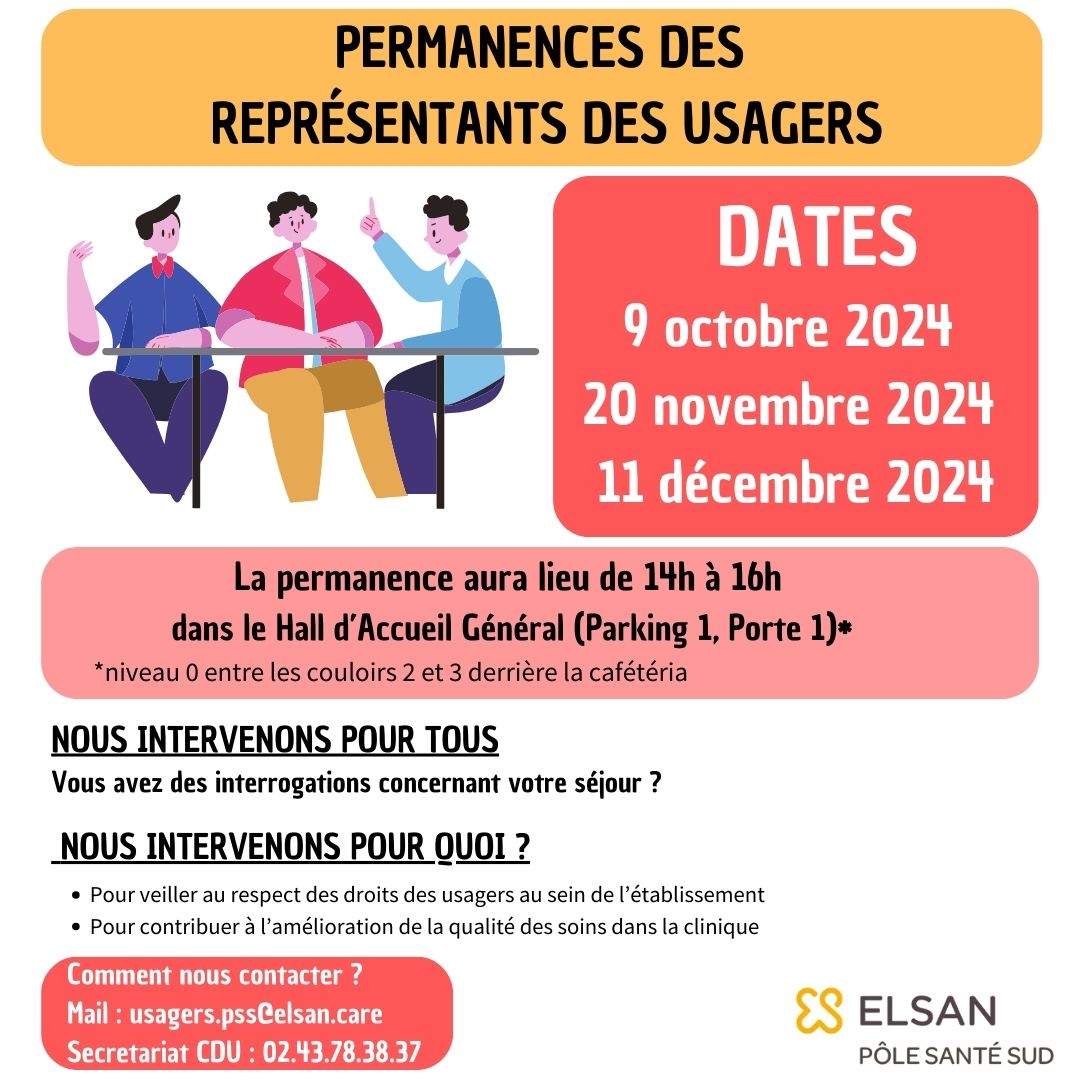 PERMANENCES DES
REPRÉSENTANTS DES USAGERS

DATES
9 octobre 2024
20 novembre 2024
11 décembre 2024

La permanence aura lieu de 14h à 16h
dans le Hall d'Accueil Général (Parking 1, Porte 1)*
*niveau 0 entre les couloirs 2 et 3 derrière la cafétéria

NOUS INTERVENONS POUR TOUS
Vous avez des interrogations concernant votre séjour ?

NOUS INTERVENONS POUR QUOI ?
• Pour veiller au respect des droits des usagers au sein de l'établissement
• Pour contribuer à l'amélioration de la qualité des soins dans la clinique

Comment nous contacter ?
Mail : usagers.pss@elsan.care
Secretariat CDU : 02.43.78.38.37

ELSAN
PÔLE SANTÉ SUD